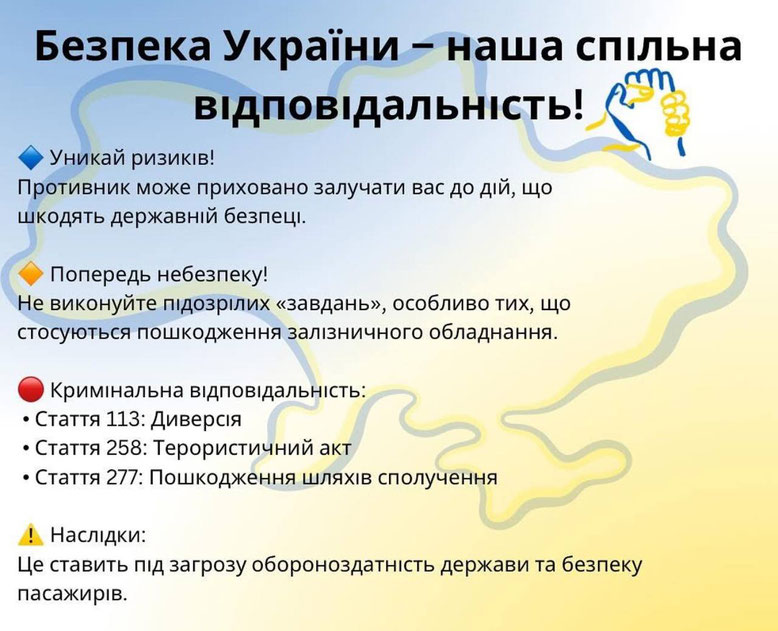 Безпека України – наша спільна відповідальність!

🔷 Уникай ризиків!
Противник може приховано залучати вас до дій, що шкодять державній безпеці.

🔶 Попередь небезпеку!
Не виконуйте підозрілих «завдань», особливо тих, що стосуються пошкодження залізничного обладнання.

🔴 Кримінальна відповідальність:
• Стаття 113: Диверсія
• Стаття 258: Терористичний акт
• Стаття 277: Пошкодження шляхів сполучення

⚠️ Наслідки:
Це ставить під загрозу обороноздатність держави та безпеку пасажирів.